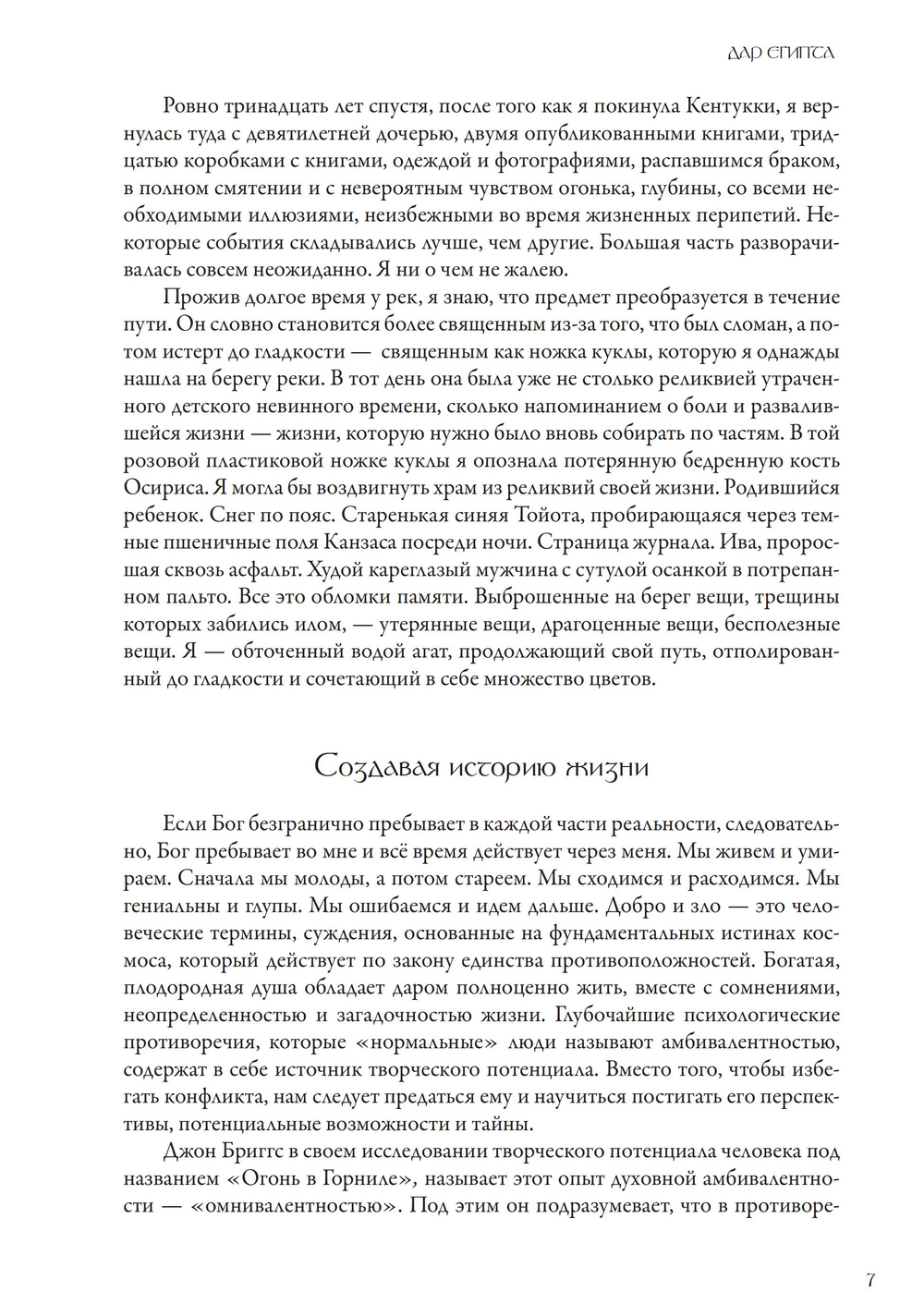 ДАР ЕГИПТА

Ровно тринадцать лет спустя, после того как я покинула Кентукки, я вернулась туда с девятилетней дочерью, двумя опубликованными книгами, тридцатью коробками с книгами, одеждой и фотографиями, распавшимся браком, в полном смятении и с невероятным чувством огонька, глубины, со всеми необходимыми иллюзиями, неизбежными во время жизненных перипетий. Некоторые события складывались лучше, чем другие. Большая часть разворачивалась совсем неожиданно. Я ни о чем не жалею.

Прожив долгое время у рек, я знаю, что предмет преобразуется в течение пути. Он словно становится более священным из-за того, что был сломан, а потом истерт до гладкости — священным как ножка куклы, которую я однажды нашла на берегу реки. В тот день она была уже не столько реликвией утраченного детского невинного времени, сколько напоминанием о боли и развалившейся жизни — жизни, которую нужно было вновь собирать по частям. В той розовой пластиковой ножке куклы я опознала потерянную бедренную кость Осириса. Я могла бы воздвигнуть храм из реликвий своей жизни. Родившийся ребенок. Снег по пояс. Старенькая синяя Тойота, пробирающаяся через темные пшеничные поля Канзаса посреди ночи. Страница журнала. Ива, проросшая сквозь асфальт. Худой кареглазый мужчина с сутулой осанкой в потрепанном пальто. Все это обломки памяти. Выброшенные на берег вещи, трещины которых забились илом, — утерянные вещи, драгоценные вещи, бесполезные вещи. Я — обточенный водой агат, продолжающий свой путь, отполированный до гладкости и сочетающий в себе множество цветов.

Создавая историю жизни

Если Бог безгранично пребывает в каждой части реальности, следовательно, Бог пребывает во мне и всё время действует через меня. Мы живем и умираем. Сначала мы молоды, а потом стареем. Мы сходимся и расходимся. Мы гениальны и глупы. Мы ошибаемся и идем дальше. Добро и зло — это человеческие термины, суждения, основанные на фундаментальных истинах космоса, который действует по закону единства противоположностей. Богатая, плодородная душа обладает даром полноценно жить, вместе с сомнениями, неопределенностью и загадочностью жизни. Глубочайшие психологические противоречия, которые «нормальные» люди называют амбивалентностью, содержат в себе источник творческого потенциала. Вместо того, чтобы избегать конфликта, нам следует предаться ему и научиться постигать его перспективы, потенциальные возможности и тайны.

Джон Бриггс в своем исследовании творческого потенциала человека под названием «Огонь в Горниле», называет этот опыт духовной амбивалентности — «омнивалентностью». Под этим он подразумевает, что в противоре-

7